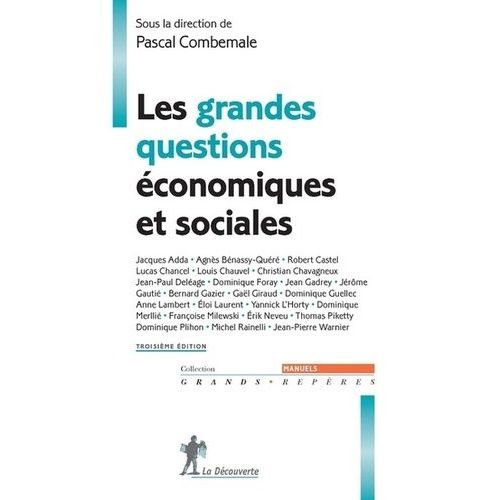 Sous la direction de
Pascal Combemale

Les grandes questions économiques et sociales

Jacques Adda • Agnès Bénassy-Quéré • Robert Castel
Lucas Chancel • Louis Chauvel • Christian Chavagneux
Jean-Paul Deléage • Dominique Foray • Jean Gadrey • Jérôme Gautié • Bernard Gazier • Gaël Giraud • Dominique Guellec
Anne Lambert • Éloi Laurent • Yannick L'Horty • Dominique Merllié • Françoise Milewski • Érik Neveu • Thomas Piketty
Dominique Plihon • Michel Rainelli • Jean-Pierre Warnier

TROISIÈME ÉDITION

Collection MANUELS
GRANDS • REPÈRES

La Découverte